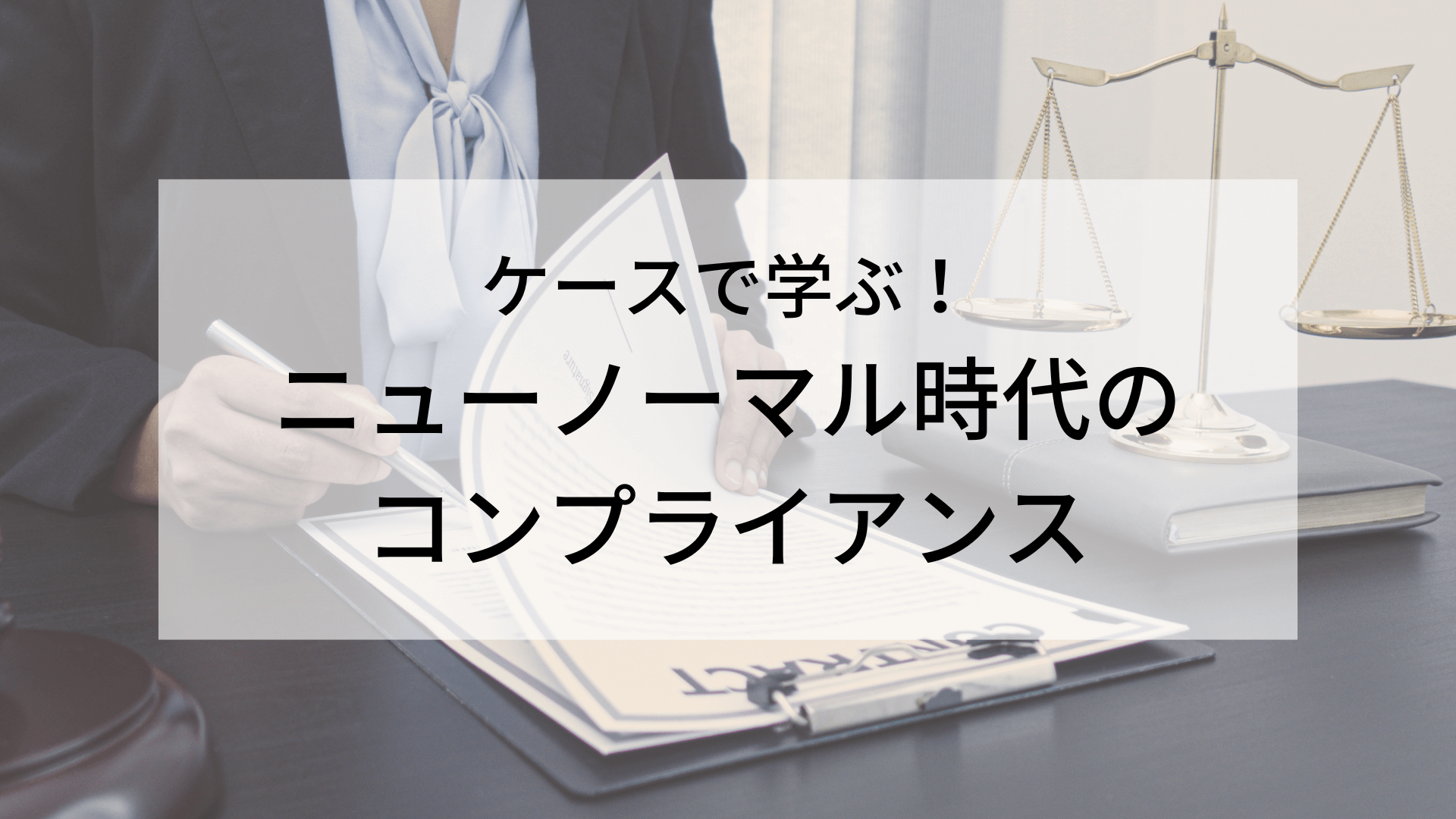 ケースで学ぶ！
ニューノーマル時代の
コンプライアンス

Signature

CONTRACT